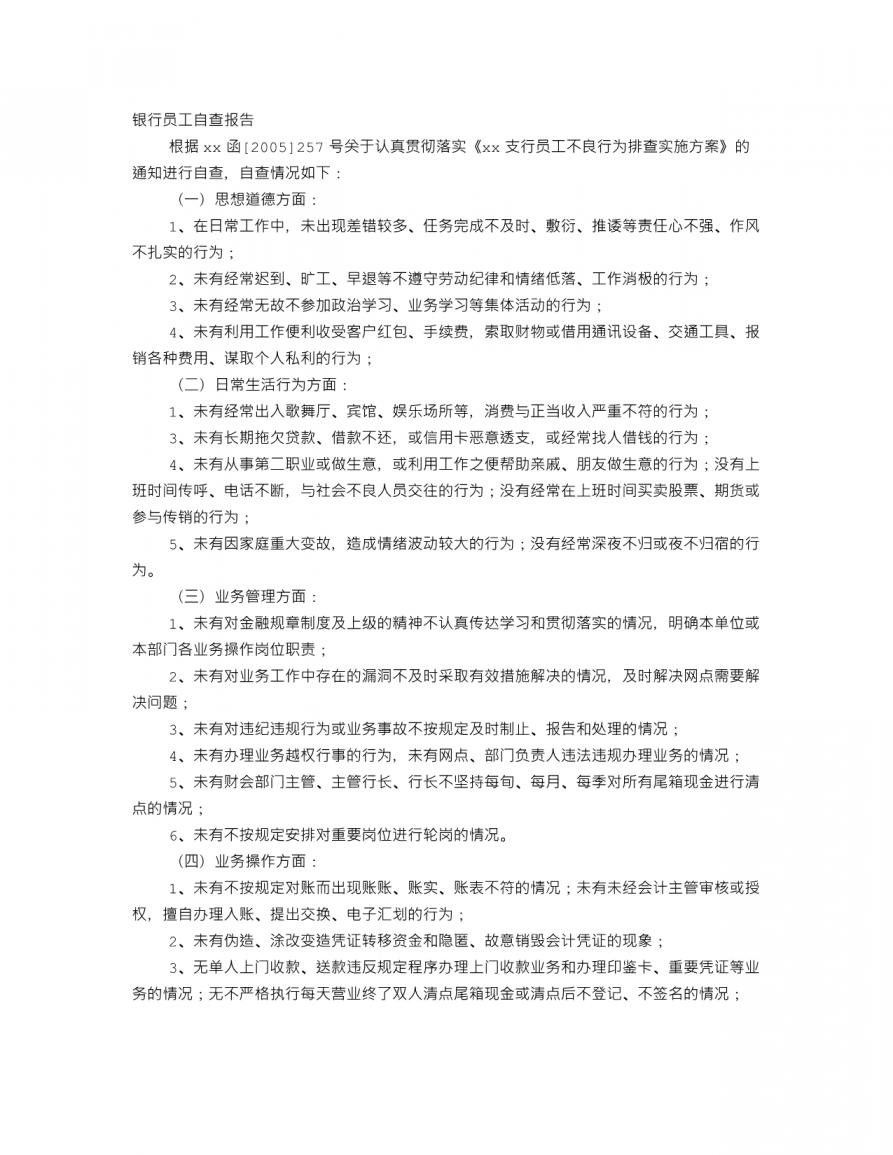 银行员工自查报告

根据 xx 函[2005]257 号关于认真贯彻落实《xx 支行员工不良行为排查实施方案》的通知进行自查，自查情况如下：

（一）思想道德方面：

1、在日常工作中，未出现差错较多、任务完成不及时、敷衍、推诿等责任心不强、作风不扎实的行为；

2、未有经常迟到、旷工、早退等不遵守劳动纪律和情绪低落、工作消极的行为；

3、未有经常无故不参加政治学习、业务学习等集体活动的行为；

4、未有利用工作便利收受客户红包、手续费，索取财物或借用通讯设备、交通工具、报销各种费用、谋取个人私利的行为；

（二）日常生活行为方面：

1、未有经常出入歌舞厅、宾馆、娱乐场所等，消费与正当收入严重不符的行为；

3、未有长期拖欠贷款、借款不还，或信用卡恶意透支，或经常找人借钱的行为；

4、未有从事第二职业或做生意，或利用工作之便帮助亲戚、朋友做生意的行为；没有上班时间传呼、电话不断，与社会不良人员交往的行为；没有经常在上班时间买卖股票、期货或参与传销的行为；

5、未有因家庭重大变故，造成情绪波动较大的行为；没有经常深夜不归或夜不归宿的行为。

（三）业务管理方面：

1、未有对金融规章制度及上级的精神不认真传达学习和贯彻落实的情况，明确本单位或本部门各业务操作岗位职责；

2、未有对业务工作中存在的漏洞不及时采取有效措施解决的情况，及时解决网点需要解决问题；

3、未有对违纪违规行为或业务事故不按规定及时制止、报告和处理的情况；

4、未有办理业务越权行事的行为，未有网点、部门负责人违法违规办理业务的情况；

5、未有财会部门主管、主管行长、行长不坚持每旬、每月、每季对所有尾箱现金进行清点的情况；

6、未有不按规定安排对重要岗位进行轮岗的情况。

（四）业务操作方面：

1、未有不按规定对账而出现账账、账实、账表不符的情况；未有未经会计主管审核或授权，擅自办理入账、提出交换、电子汇划的行为；

2、未有伪造、涂改变造凭证转移资金和隐匿、故意销毁会计凭证的现象；

3、无单人上门收款、送款违反规定程序办理上门收款业务和办理印鉴卡、重要凭证等业务的情况；无不严格执行每天营业终了双人清点尾箱现金或清点后不登记、不签名的情况；